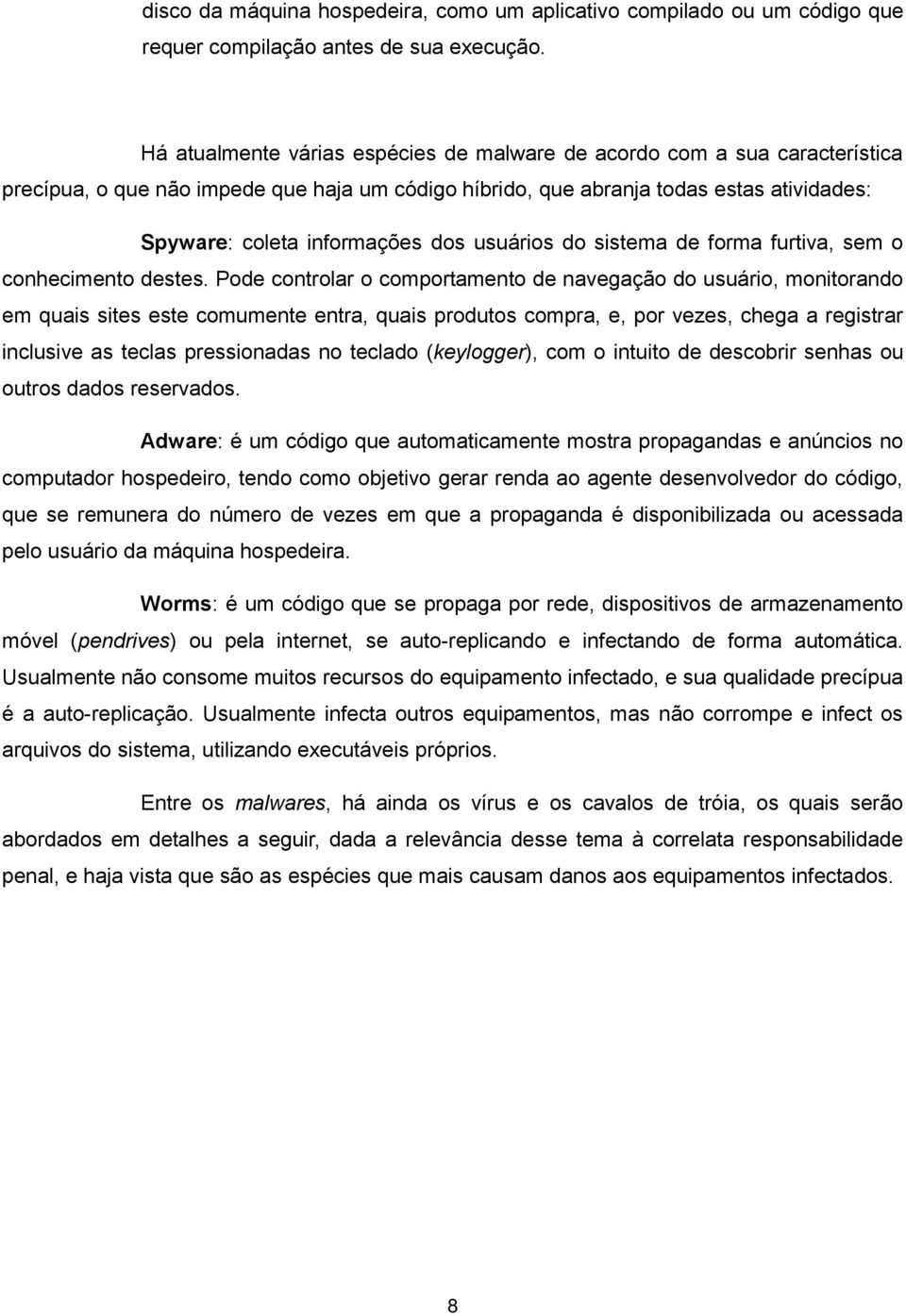 disco da máquina hospedeira, como um aplicativo compilado ou um código que requer compilação antes de sua execução.

Há atualmente várias espécies de malware de acordo com a sua característica precípua, o que não impede que haja um código híbrido, que abranja todas estas atividades:

Spyware: coleta informações dos usuários do sistema de forma furtiva, sem o conhecimento destes. Pode controlar o comportamento de navegação do usuário, monitorando em quais sites este comumente entra, quais produtos compra, e, por vezes, chega a registrar inclusive as teclas pressionadas no teclado (keylogger), com o intuito de descobrir senhas ou outros dados reservados.

Adware: é um código que automaticamente mostra propagandas e anúncios no computador hospedeiro, tendo como objetivo gerar renda ao agente desenvolvedor do código, que se remunera do número de vezes em que a propaganda é disponibilizada ou acessada pelo usuário da máquina hospedeira.

Worms: é um código que se propaga por rede, dispositivos de armazenamento móvel (pendrives) ou pela internet, se auto-replicando e infectando de forma automática. Usualmente não consome muitos recursos do equipamento infectado, e sua qualidade precípua é a auto-replicação. Usualmente infecta outros equipamentos, mas não corrompe e infect os arquivos do sistema, utilizando executáveis próprios.

Entre os malwares, há ainda os vírus e os cavalos de tróia, os quais serão abordados em detalhes a seguir, dada a relevância desse tema à correlata responsabilidade penal, e haja vista que são as espécies que mais causam danos aos equipamentos infectados.

8